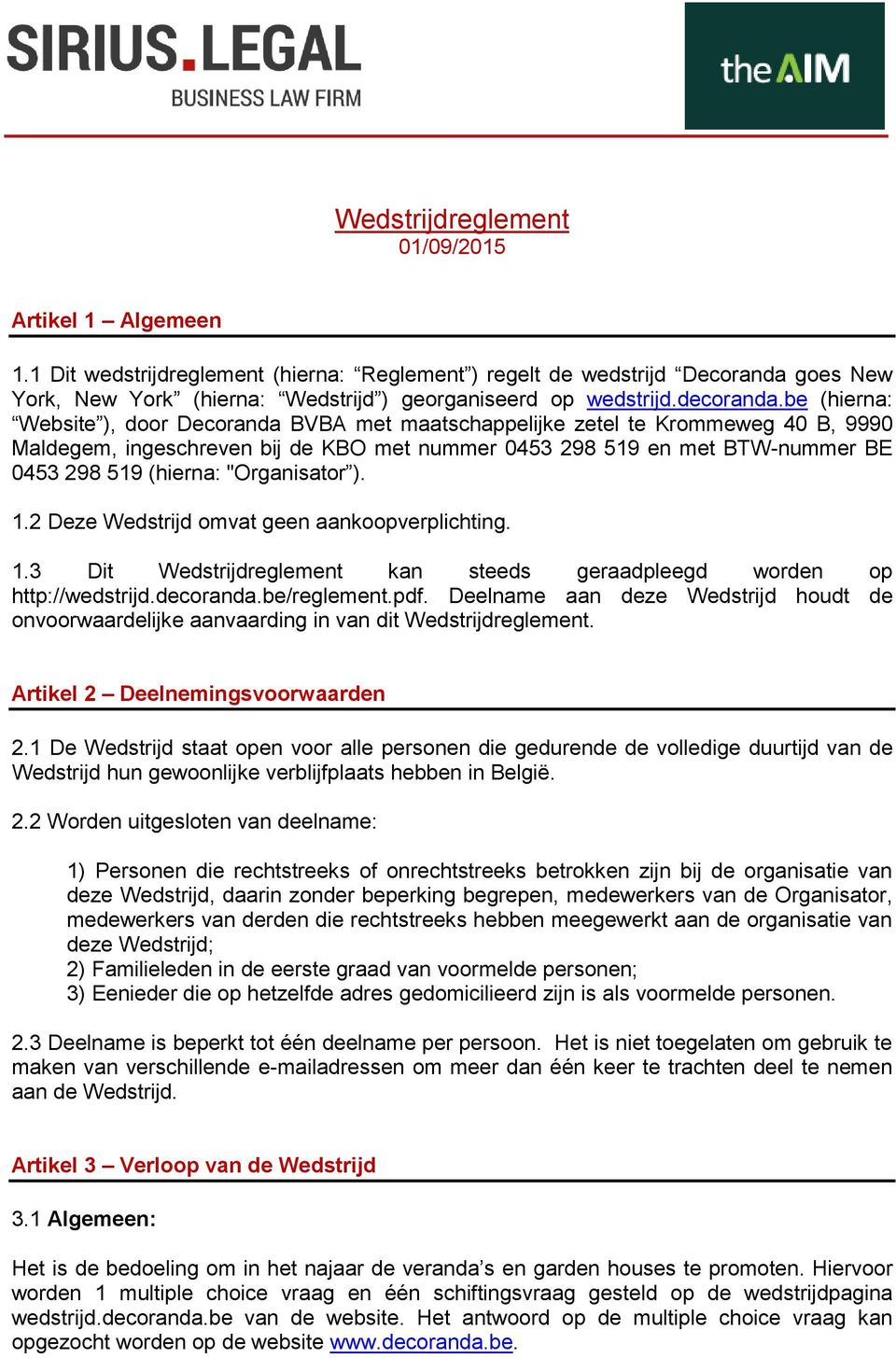 SIRIUS.LEGAL
BUSINESS LAW FIRM

theAIM

Wedstrijdreglement
01/09/2015

Artikel 1 – Algemeen

1.1 Dit wedstrijdreglement (hierna: “Reglement”) regelt de wedstrijd “Decoranda goes New York, New York” (hierna: “Wedstrijd”) georganiseerd op wedstrijd.decoranda.be (hierna: “Website”), door Decoranda BVBA met maatschappelijke zetel te Krommeweg 40 B, 9990 Maldegem, ingeschreven bij de KBO met nummer 0453 298 519 en met BTW-nummer BE 0453 298 519 (hierna: "Organisator”).

1.2 Deze Wedstrijd omvat geen aankoopverplichting.

1.3 Dit Wedstrijdreglement kan steeds geraadpleegd worden op http://wedstrijd.decoranda.be/reglement.pdf. Deelname aan deze Wedstrijd houdt de onvoorwaardelijke aanvaarding in van dit Wedstrijdreglement.

Artikel 2 – Deelnemingsvoorwaarden

2.1 De Wedstrijd staat open voor alle personen die gedurende de volledige duurtijd van de Wedstrijd hun gewoonlijke verblijfplaats hebben in België.

2.2 Worden uitgesloten van deelname:

1) Personen die rechtstreeks of onrechtstreeks betrokken zijn bij de organisatie van deze Wedstrijd, daarin zonder beperking begrepen, medewerkers van de Organisator, medewerkers van derden die rechtstreeks hebben meegewerkt aan de organisatie van deze Wedstrijd;
2) Familieleden in de eerste graad van voormelde personen;
3) Eenieder die op hetzelfde adres gedomicilieerd zijn is als voormelde personen.

2.3 Deelname is beperkt tot één deelname per persoon. Het is niet toegelaten om gebruik te maken van verschillende e-mailadressen om meer dan één keer te trachten deel te nemen aan de Wedstrijd.

Artikel 3 – Verloop van de Wedstrijd

3.1 Algemeen:

Het is de bedoeling om in het najaar de veranda’s en garden houses te promoten. Hiervoor worden 1 multiple choice vraag en één schiftingsvraag gesteld op de wedstrijdpagina wedstrijd.decoranda.be van de website. Het antwoord op de multiple choice vraag kan opgezocht worden op de website www.decoranda.be.